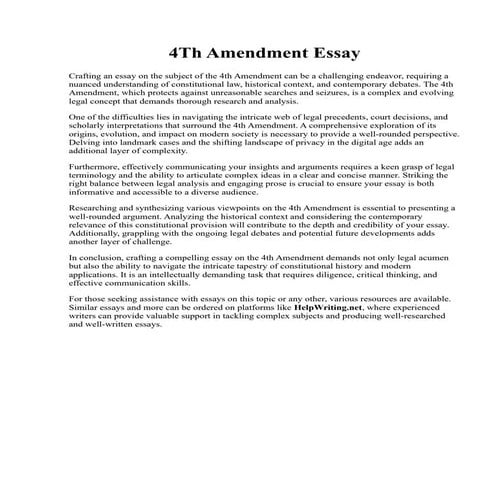 4Th Amendment Essay

Crafting an essay on the subject of the 4th Amendment can be a challenging endeavor, requiring a nuanced understanding of constitutional law, historical context, and contemporary debates. The 4th Amendment, which protects against unreasonable searches and seizures, is a complex and evolving legal concept that demands thorough research and analysis.

One of the difficulties lies in navigating the intricate web of legal precedents, court decisions, and scholarly interpretations that surround the 4th Amendment. A comprehensive exploration of its origins, evolution, and impact on modern society is necessary to provide a well-rounded perspective. Delving into landmark cases and the shifting landscape of privacy in the digital age adds an additional layer of complexity.

Furthermore, effectively communicating your insights and arguments requires a keen grasp of legal terminology and the ability to articulate complex ideas in a clear and concise manner. Striking the right balance between legal analysis and engaging prose is crucial to ensure your essay is both informative and accessible to a diverse audience.

Researching and synthesizing various viewpoints on the 4th Amendment is essential to presenting a well-rounded argument. Analyzing the historical context and considering the contemporary relevance of this constitutional provision will contribute to the depth and credibility of your essay. Additionally, grappling with the ongoing legal debates and potential future developments adds another layer of challenge.

In conclusion, crafting a compelling essay on the 4th Amendment demands not only legal acumen but also the ability to navigate the intricate tapestry of constitutional history and modern applications. It is an intellectually demanding task that requires diligence, critical thinking, and effective communication skills.

For those seeking assistance with essays on this topic or any other, various resources are available. Similar essays and more can be ordered on platforms like HelpWriting.net, where experienced writers can provide valuable support in tackling complex subjects and producing well-researched and well-written essays.